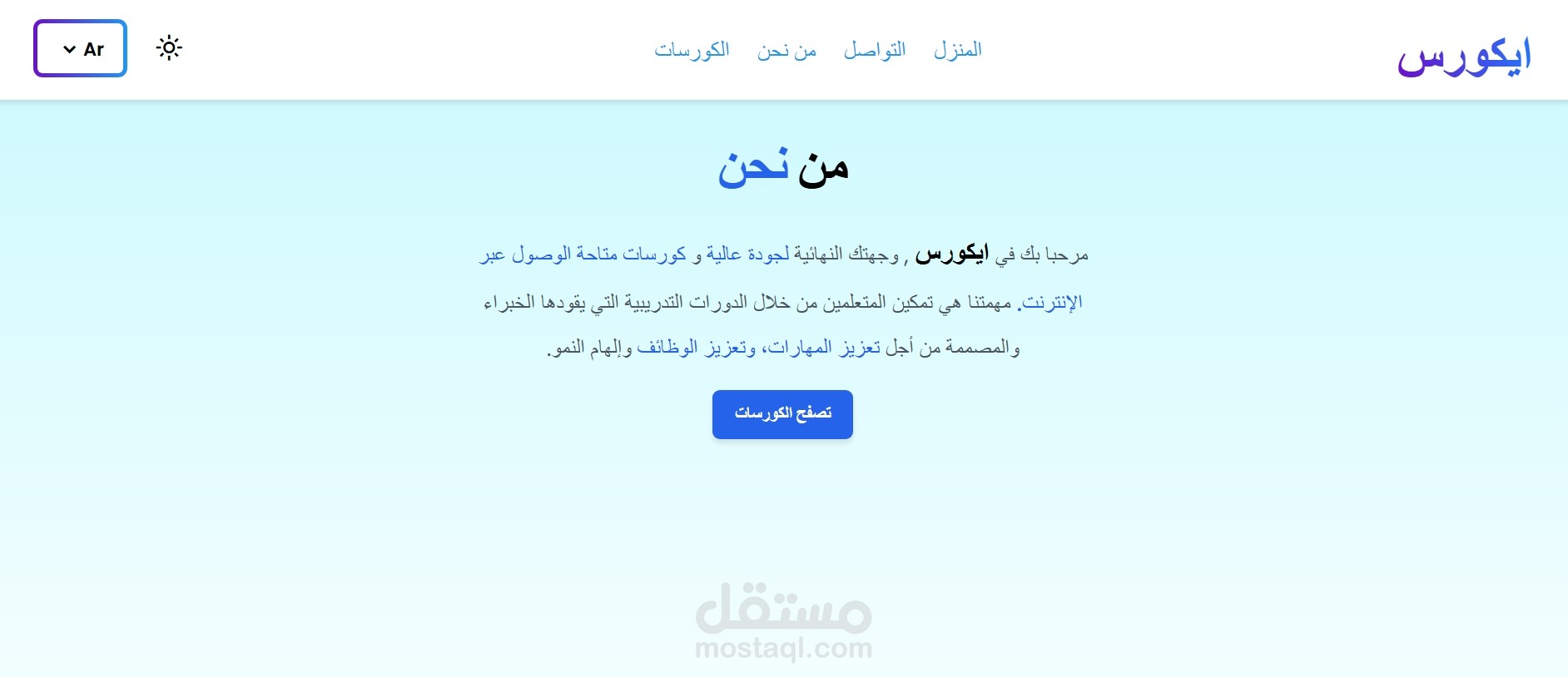 ايكورس

المنزل التواصل من نحن الكورسات

Ar

من نحن

مرحبا بك في ايكورس , وجهتك النهائية لجودة عالية و كورسات متاحة الوصول عبر الإنترنت. مهمتنا هي تمكين المتعلمين من خلال الدورات التدريبية التي يقودها الخبراء والمصممة من أجل تعزيز المهارات، وتعزيز الوظائف وإلهام النمو.

تصفح الكورسات

مستقل
mostaql.com